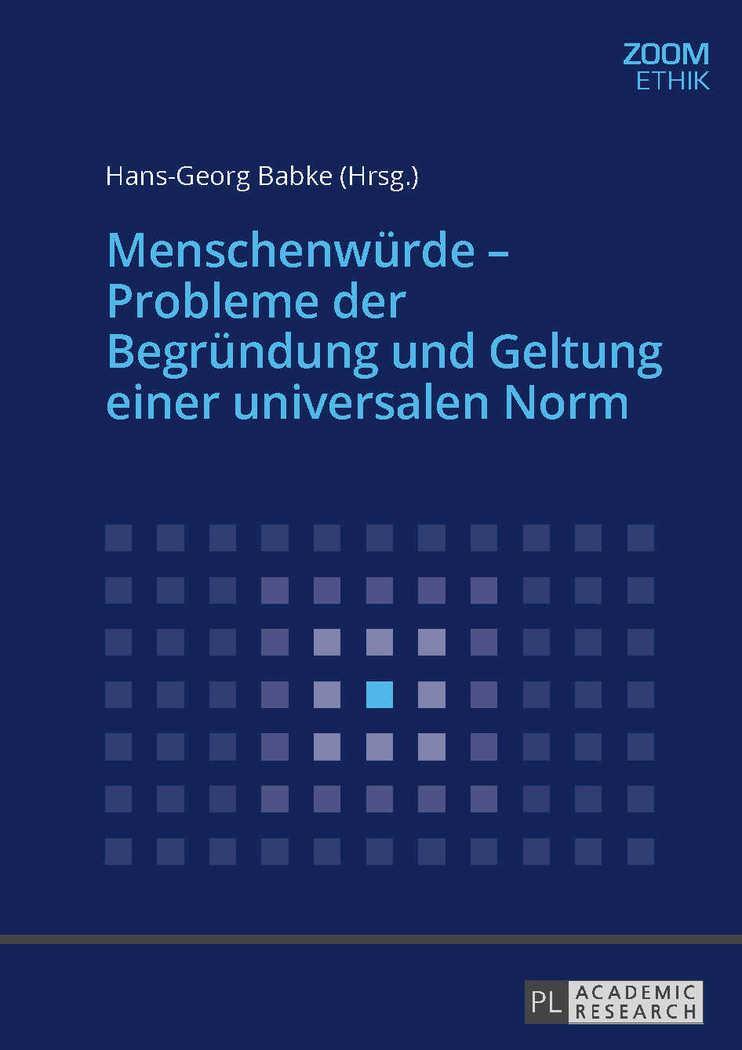 ZOOM
ETHIK

Hans-Georg Babke (Hrsg.)

Menschenwürde – Probleme der Begründung und Geltung einer universalen Norm

PL ACADEMIC RESEARCH